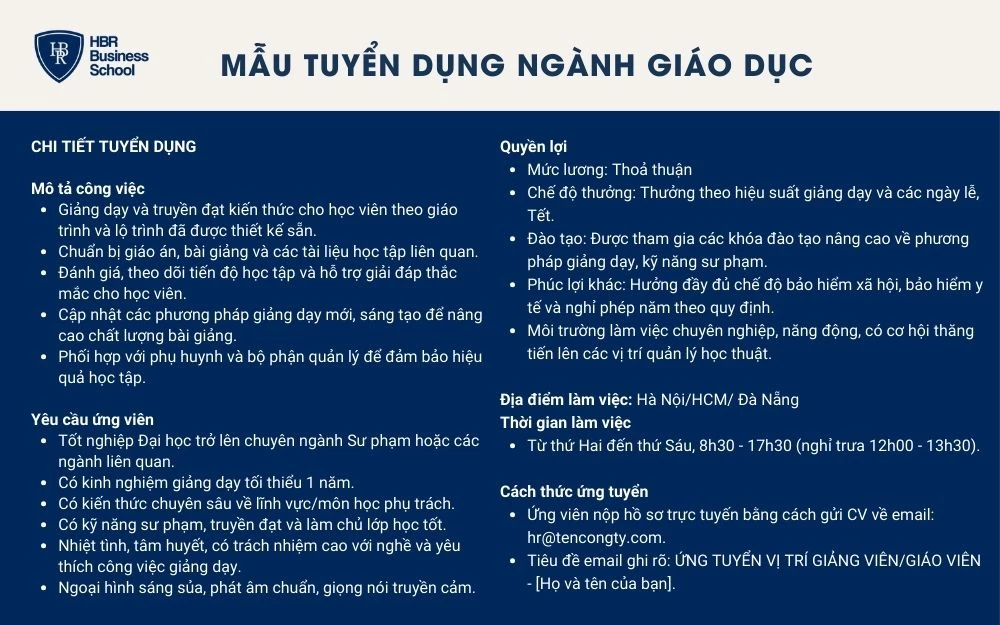 HBR Business School

MẪU TUYỂN DỤNG NGÀNH GIÁO DỤC

CHI TIẾT TUYỂN DỤNG

Mô tả công việc
- Giảng dạy và truyền đạt kiến thức cho học viên theo giáo trình và lộ trình đã được thiết kế sẵn.
- Chuẩn bị giáo án, bài giảng và các tài liệu học tập liên quan.
- Đánh giá, theo dõi tiến độ học tập và hỗ trợ giải đáp thắc mắc cho học viên.
- Cập nhật các phương pháp giảng dạy mới, sáng tạo để nâng cao chất lượng bài giảng.
- Phối hợp với phụ huynh và bộ phận quản lý để đảm bảo hiệu quả học tập.

Yêu cầu ứng viên
- Tốt nghiệp Đại học trở lên chuyên ngành Sư phạm hoặc các ngành liên quan.
- Có kinh nghiệm giảng dạy tối thiểu 1 năm.
- Có kiến thức chuyên sâu về lĩnh vực/môn học phụ trách.
- Có kỹ năng sư phạm, truyền đạt và làm chủ lớp học tốt.
- Nhiệt tình, tâm huyết, có trách nhiệm cao với nghề và yêu thích công việc giảng dạy.
- Ngoại hình sáng sủa, phát âm chuẩn, giọng nói truyền cảm.

Quyền lợi
- Mức lương: Thoả thuận
- Chế độ thưởng: Thưởng theo hiệu suất giảng dạy và các ngày lễ, Tết.
- Đào tạo: Được tham gia các khóa đào tạo nâng cao về phương pháp giảng dạy, kỹ năng sư phạm.
- Phúc lợi khác: Hưởng đầy đủ chế độ bảo hiểm xã hội, bảo hiểm y tế và nghỉ phép năm theo quy định.
- Môi trường làm việc chuyên nghiệp, năng động, có cơ hội thăng tiến lên các vị trí quản lý học thuật.

Địa điểm làm việc: Hà Nội/HCM/ Đà Nẵng
Thời gian làm việc
- Từ thứ Hai đến thứ Sáu, 8h30 - 17h30 (nghỉ trưa 12h00 - 13h30).

Cách thức ứng tuyển
- Ứng viên nộp hồ sơ trực tuyến bằng cách gửi CV về email: hr@tencongty.com.
- Tiêu đề email ghi rõ: ỨNG TUYỂN VỊ TRÍ GIẢNG VIÊN/GIÁO VIÊN - [Họ và tên của bạn].